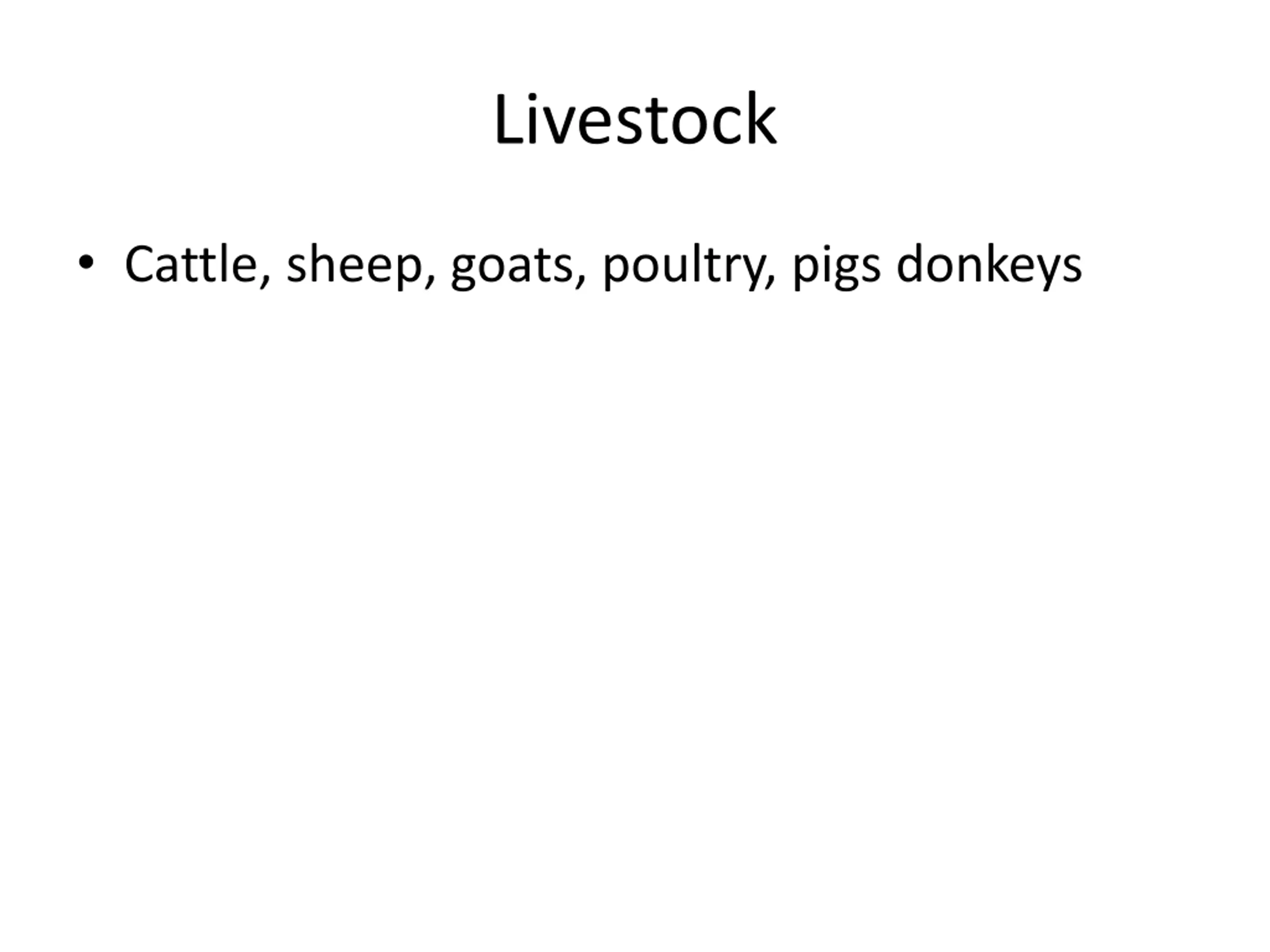 Livestock

• Cattle, sheep, goats, poultry, pigs donkeys